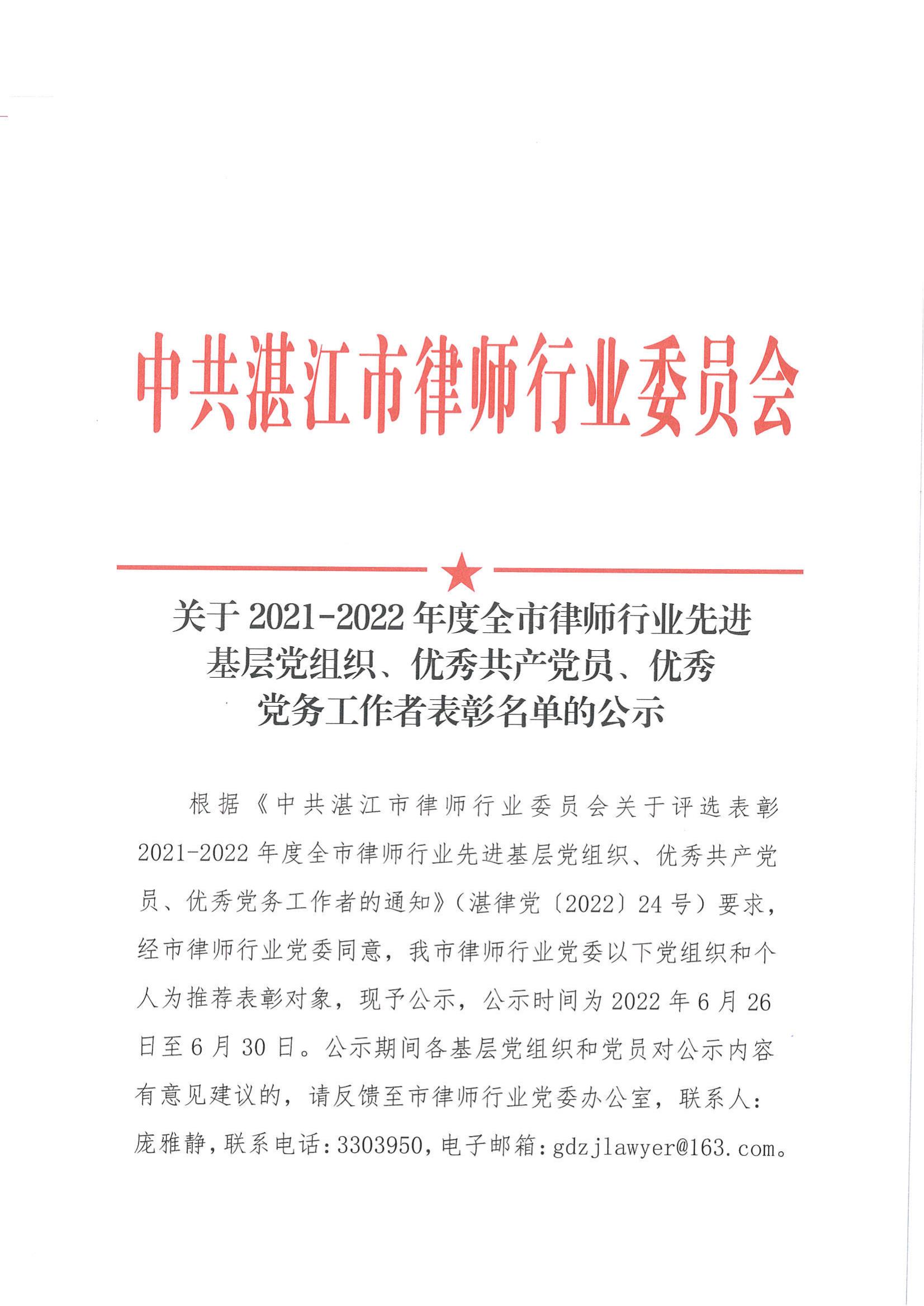 中共湛江市律师行业委员会

关于 2021-2022 年度全市律师行业先进基层党组织、优秀共产党员、优秀党务工作者表彰名单的公示

根据《中共湛江市律师行业委员会关于评选表彰 2021-2022 年度全市律师行业先进基层党组织、优秀共产党员、优秀党务工作者的通知》（湛律党〔2022〕24 号）要求，经市律师行业党委同意，我市律师行业党委以下党组织和个人为推荐表彰对象，现予公示，公示时间为 2022 年 6 月 26 日至 6 月 30 日。公示期间各基层党组织和党员对公示内容有意见建议的，请反馈至市律师行业党委办公室，联系人：庞雅静，联系电话：3303950，电子邮箱：gdzjlawyer@163.com。